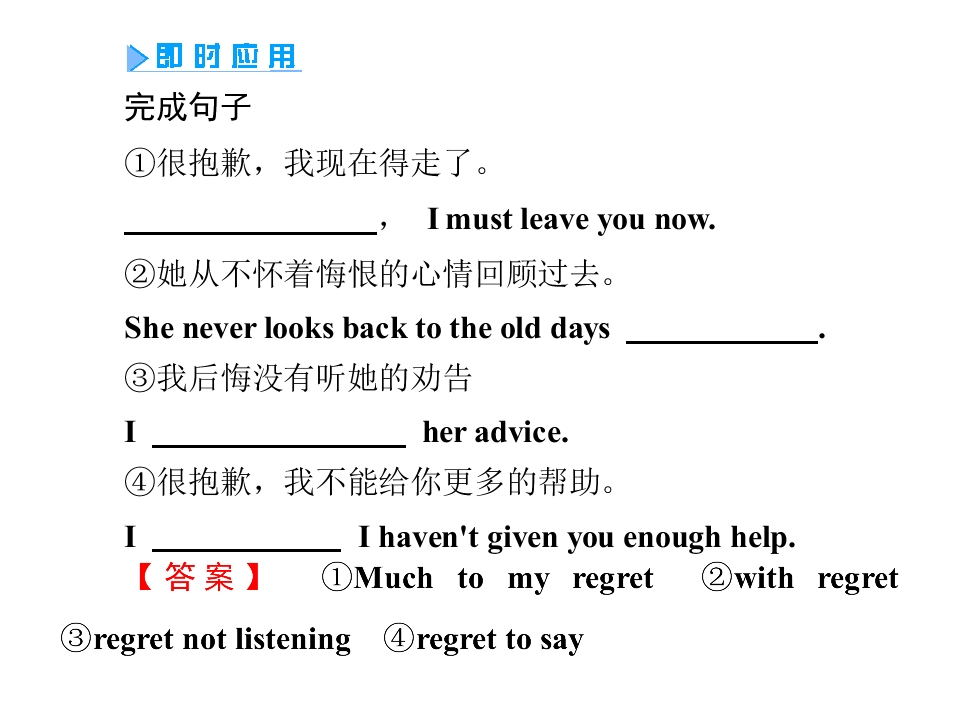 即时应用

完成句子

①很抱歉，我现在得走了。

____， I must leave you now.

②她从不怀着悔恨的心情回顾过去。

She never looks back to the old days ____.

③我后悔没有听她的劝告

I ____ her advice.

④很抱歉，我不能给你更多的帮助。

I ____ I haven't given you enough help.

【答案】 ①Much to my regret ②with regret ③regret not listening ④regret to say